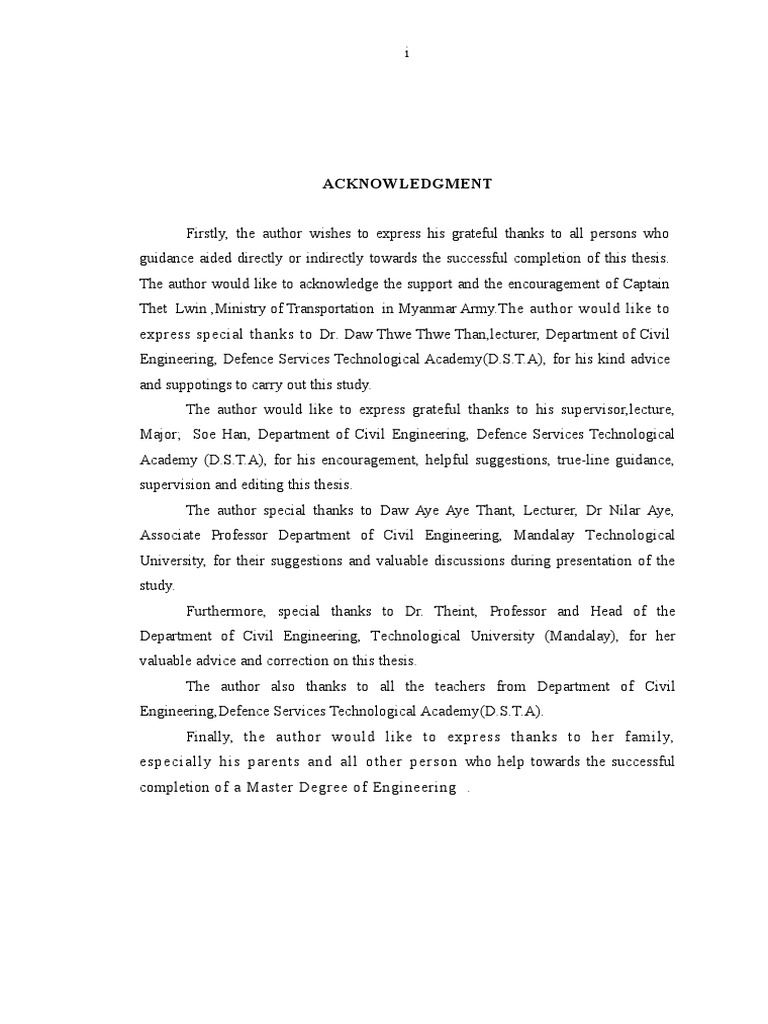 i

ACKNOWLEDGMENT

Firstly, the author wishes to express his grateful thanks to all persons who guidance aided directly or indirectly towards the successful completion of this thesis. The author would like to acknowledge the support and the encouragement of Captain Thet Lwin ,Ministry of Transportation in Myanmar Army.The author would like to express special thanks to Dr. Daw Thwe Thwe Than,lecturer, Department of Civil Engineering, Defence Services Technological Academy(D.S.T.A), for his kind advice and suppotings to carry out this study.

The author would like to express grateful thanks to his supervisor,lecture, Major; Soe Han, Department of Civil Engineering, Defence Services Technological Academy (D.S.T.A), for his encouragement, helpful suggestions, true-line guidance, supervision and editing this thesis.

The author special thanks to Daw Aye Aye Thant, Lecturer, Dr Nilar Aye, Associate Professor Department of Civil Engineering, Mandalay Technological University, for their suggestions and valuable discussions during presentation of the study.

Furthermore, special thanks to Dr. Theint, Professor and Head of the Department of Civil Engineering, Technological University (Mandalay), for her valuable advice and correction on this thesis.

The author also thanks to all the teachers from Department of Civil Engineering,Defence Services Technological Academy(D.S.T.A).

Finally, the author would like to express thanks to her family, especially his parents and all other person who help towards the successful completion of a Master Degree of Engineering .